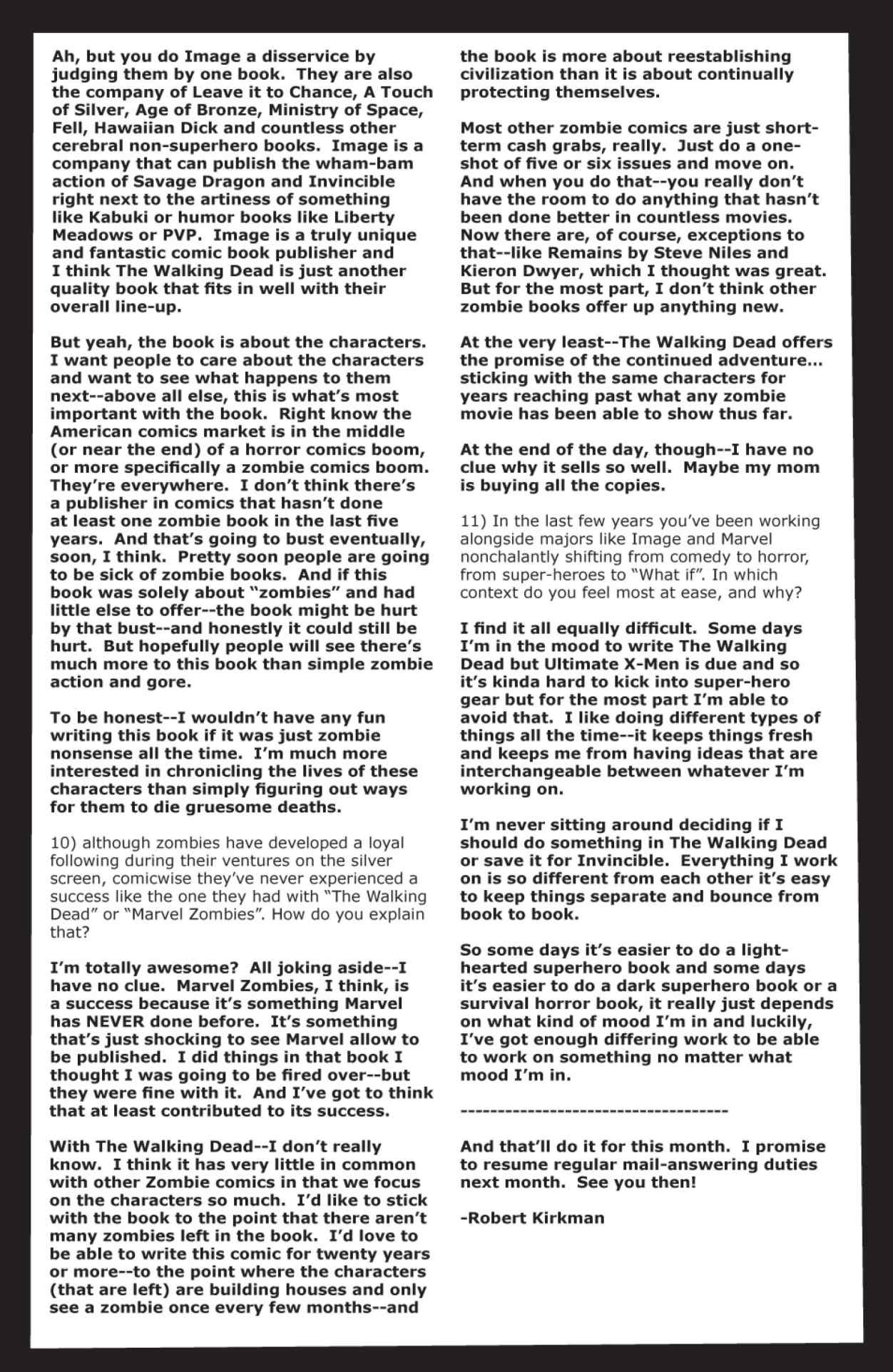 Ah, but you do Image a disservice by judging them by one book. They are also the company of Leave it to Chance, A Touch of Silver, Age of Bronze, Ministry of Space, Fell, Hawaiian Dick and countless other cerebral non-superhero books. Image is a company that can publish the wham-bam action of Savage Dragon and Invincible right next to the artiness of something like Kabuki or humor books like Liberty Meadows or PVP. Image is a truly unique and fantastic comic book publisher and I think The Walking Dead is just another quality book that fits in well with their overall line-up.

But yeah, the book is about the characters. I want people to care about the characters and want to see what happens to them next--above all else, this is what's most important with the book. Right know the American comics market is in the middle (or near the end) of a horror comics boom, or more specifically a zombie comics boom. They're everywhere. I don't think there's a publisher in comics that hasn't done at least one zombie book in the last five years. And that's going to bust eventually, soon, I think. Pretty soon people are going to be sick of zombie books. And if this book was solely about "zombies" and had little else to offer--the book might be hurt by that bust--and honestly it could still be hurt. But hopefully people will see there's much more to this book than simple zombie action and gore.

To be honest--I wouldn't have any fun writing this book if it was just zombie nonsense all the time. I'm much more interested in chronicling the lives of these characters than simply figuring out ways for them to die gruesome deaths.

10) although zombies have developed a loyal following during their ventures on the silver screen, comicwise they've never experienced a success like the one they had with "The Walking Dead" or "Marvel Zombies". How do you explain that?

I'm totally awesome? All joking aside--I have no clue. Marvel Zombies, I think, is a success because it's something Marvel has NEVER done before. It's something that's just shocking to see Marvel allow to be published. I did things in that book I thought I was going to be fired over--but they were fine with it. And I've got to think that at least contributed to its success.

With The Walking Dead--I don't really know. I think it has very little in common with other Zombie comics in that we focus on the characters so much. I'd like to stick with the book to the point that there aren't many zombies left in the book. I'd love to be able to write this comic for twenty years or more--to the point where the characters (that are left) are building houses and only see a zombie once every few months--and the book is more about reestablishing civilization than it is about continually protecting themselves.

Most other zombie comics are just short-term cash grabs, really. Just do a one-shot of five or six issues and move on. And when you do that--you really don't have the room to do anything that hasn't been done better in countless movies. Now there are, of course, exceptions to that--like Remains by Steve Niles and Kieron Dwyer, which I thought was great. But for the most part, I don't think other zombie books offer up anything new.

At the very least--The Walking Dead offers the promise of the continued adventure… sticking with the same characters for years reaching past what any zombie movie has been able to show thus far.

At the end of the day, though--I have no clue why it sells so well. Maybe my mom is buying all the copies.

11) In the last few years you've been working alongside majors like Image and Marvel nonchalantly shifting from comedy to horror, from super-heroes to "What if". In which context do you feel most at ease, and why?

I find it all equally difficult. Some days I'm in the mood to write The Walking Dead but Ultimate X-Men is due and so it's kinda hard to kick into super-hero gear but for the most part I'm able to avoid that. I like doing different types of things all the time--it keeps things fresh and keeps me from having ideas that are interchangeable between whatever I'm working on.

I'm never sitting around deciding if I should do something in The Walking Dead or save it for Invincible. Everything I work on is so different from each other it's easy to keep things separate and bounce from book to book.

So some days it's easier to do a light-hearted superhero book and some days it's easier to do a dark superhero book or a survival horror book, it really just depends on what kind of mood I'm in and luckily, I've got enough differing work to be able to work on something no matter what mood I'm in.

------------------------------------

And that'll do it for this month. I promise to resume regular mail-answering duties next month. See you then!

-Robert Kirkman